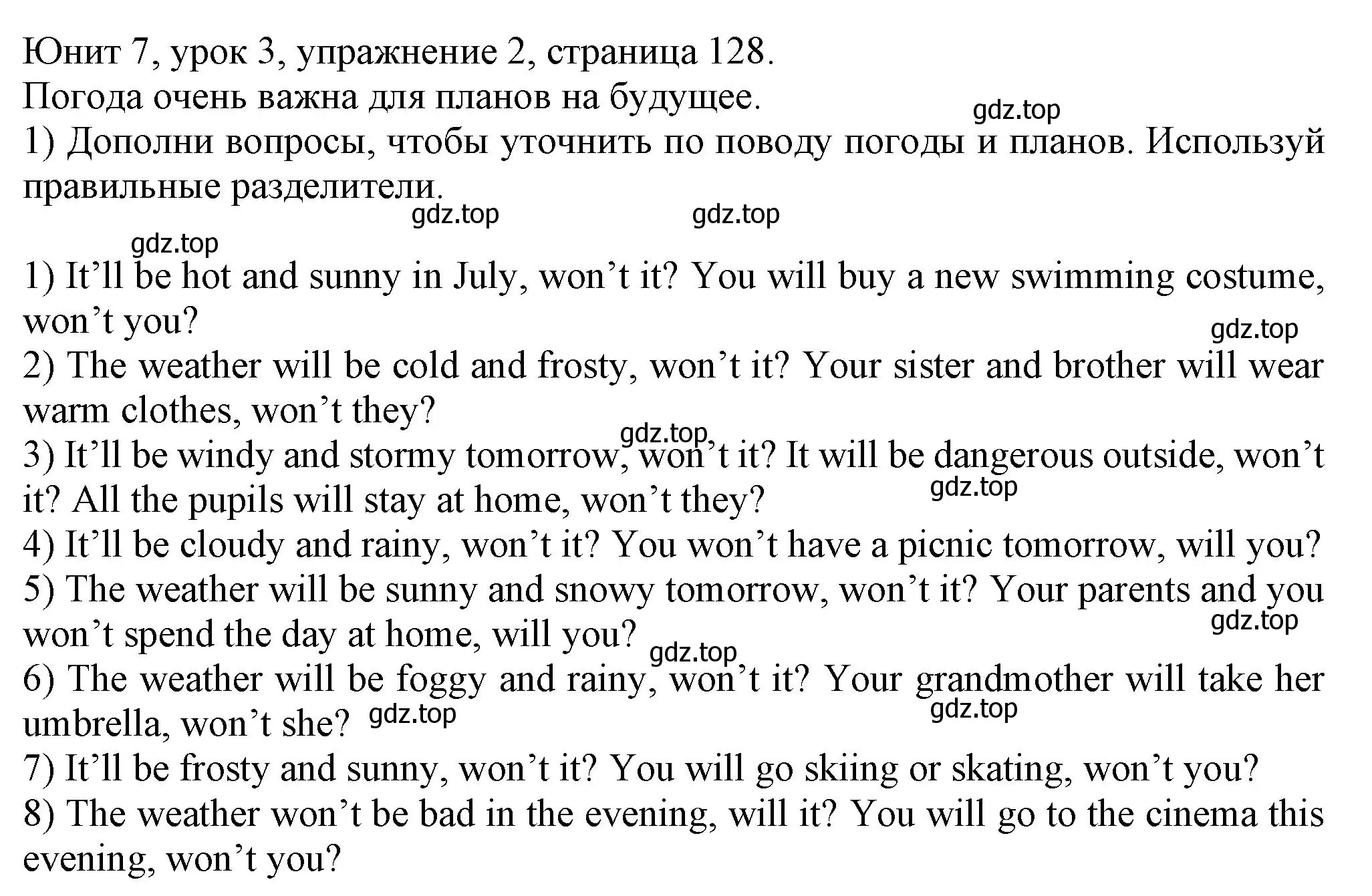 Юнит 7, урок 3, упражнение 2, страница 128.
Погода очень важна для планов на будущее.
gdz.top
1) Дополни вопросы, чтобы уточнить по поводу погоды и планов. Используй правильные разделители.
gdz.top gdz.top
gdz.top

1) It’ll be hot and sunny in July, won’t it? You will buy a new swimming costume, won’t you?
gdz.top
2) The weather will be cold and frosty, won’t it? Your sister and brother will wear warm clothes, won’t they?
gdz.top
3) It’ll be windy and stormy tomorrow, won’t it? It will be dangerous outside, won’t it? All the pupils will stay at home, won’t they?
gdz.top
4) It’ll be cloudy and rainy, won’t it? You won’t have a picnic tomorrow, will you?
5) The weather will be sunny and snowy tomorrow, won’t it? Your parents and you won’t spend the day at home, will you?
gdz.top
gdz.top
6) The weather will be foggy and rainy, won’t it? Your grandmother will take her umbrella, won’t she?
gdz.top
gdz.top
7) It’ll be frosty and sunny, won’t it? You will go skiing or skating, won’t you?
8) The weather won’t be bad in the evening, will it? You will go to the cinema this evening, won’t you?